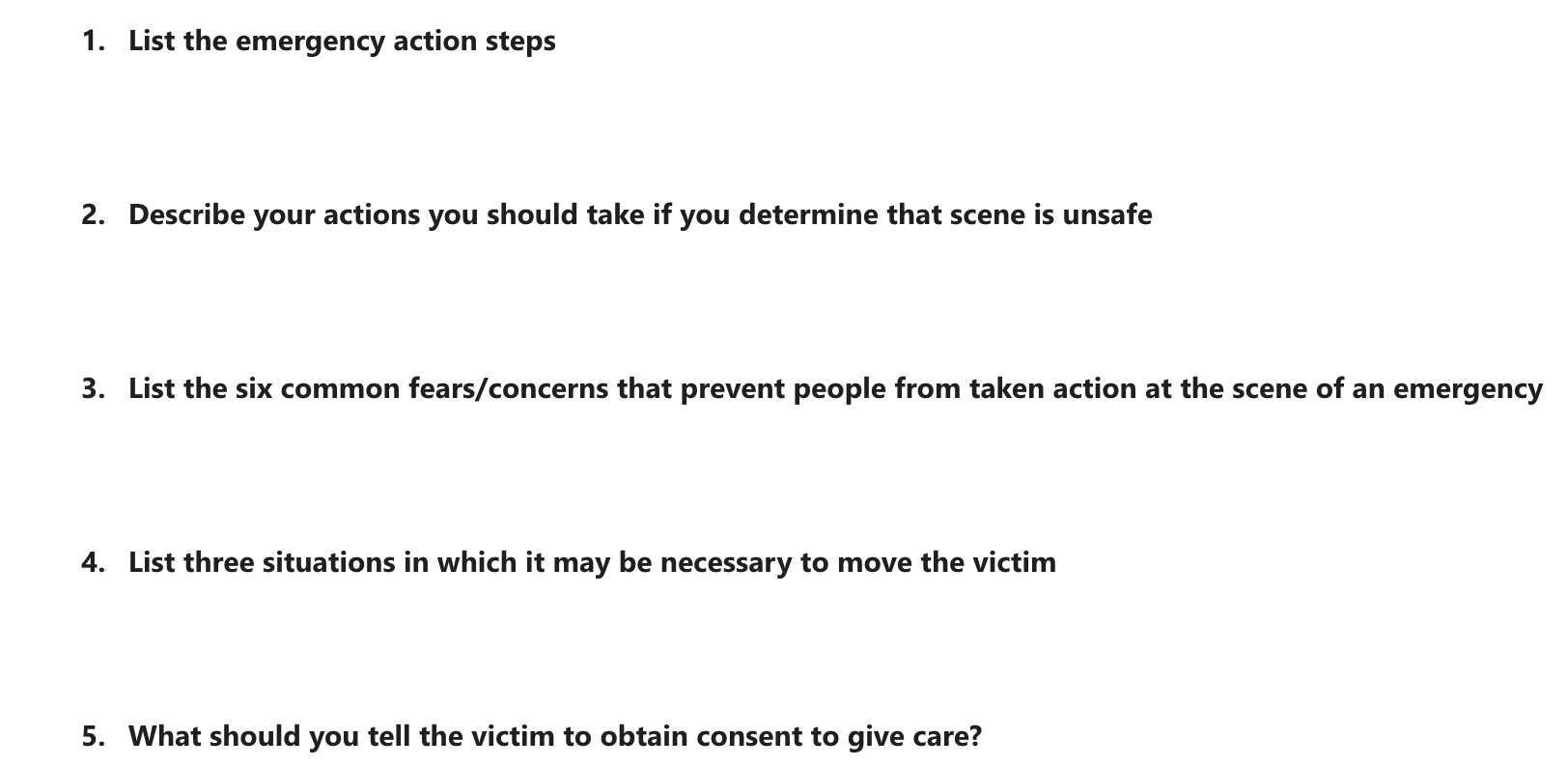 1. List the emergency action steps

2. Describe your actions you should take if you determine that scene is unsafe

3. List the six common fears/concerns that prevent people from taken action at the scene of an emergency

4. List three situations in which it may be necessary to move the victim

5. What should you tell the victim to obtain consent to give care?